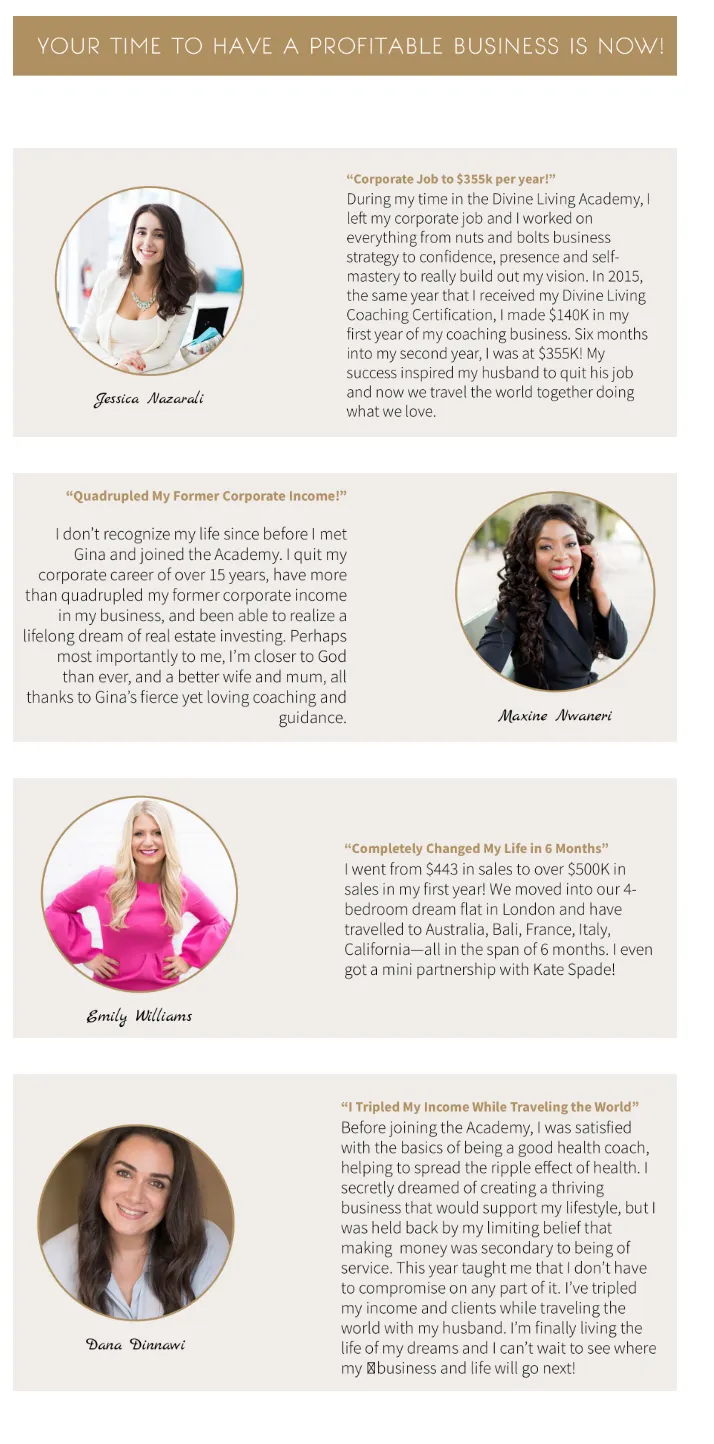 YOUR TIME TO HAVE A PROFITABLE BUSINESS IS NOW!

Jessica Nazarali

"Corporate Job to $355k per year!"
During my time in the Divine Living Academy, I left my corporate job and I worked on everything from nuts and bolts business strategy to confidence, presence and self-mastery to really build out my vision. In 2015, the same year that I received my Divine Living Coaching Certification, I made $140K in my first year of my coaching business. Six months into my second year, I was at $355K! My success inspired my husband to quit his job and now we travel the world together doing what we love.

"Quadrupled My Former Corporate Income!"

I don't recognize my life since before I met Gina and joined the Academy. I quit my corporate career of over 15 years, have more than quadrupled my former corporate income in my business, and been able to realize a lifelong dream of real estate investing. Perhaps most importantly to me, I'm closer to God than ever, and a better wife and mum, all thanks to Gina's fierce yet loving coaching and guidance.

Maxine Nwaneri

Emily Williams

"Completely Changed My Life in 6 Months"
I went from $443 in sales to over $500K in sales in my first year! We moved into our 4-bedroom dream flat in London and have travelled to Australia, Bali, France, Italy, California—all in the span of 6 months. I even got a mini partnership with Kate Spade!

Dana Dinnawi

"I Tripled My Income While Traveling the World"
Before joining the Academy, I was satisfied with the basics of being a good health coach, helping to spread the ripple effect of health. I secretly dreamed of creating a thriving business that would support my lifestyle, but I was held back by my limiting belief that making money was secondary to being of service. This year taught me that I don't have to compromise on any part of it. I've tripled my income and clients while traveling the world with my husband. I'm finally living the life of my dreams and I can't wait to see where my business and life will go next!